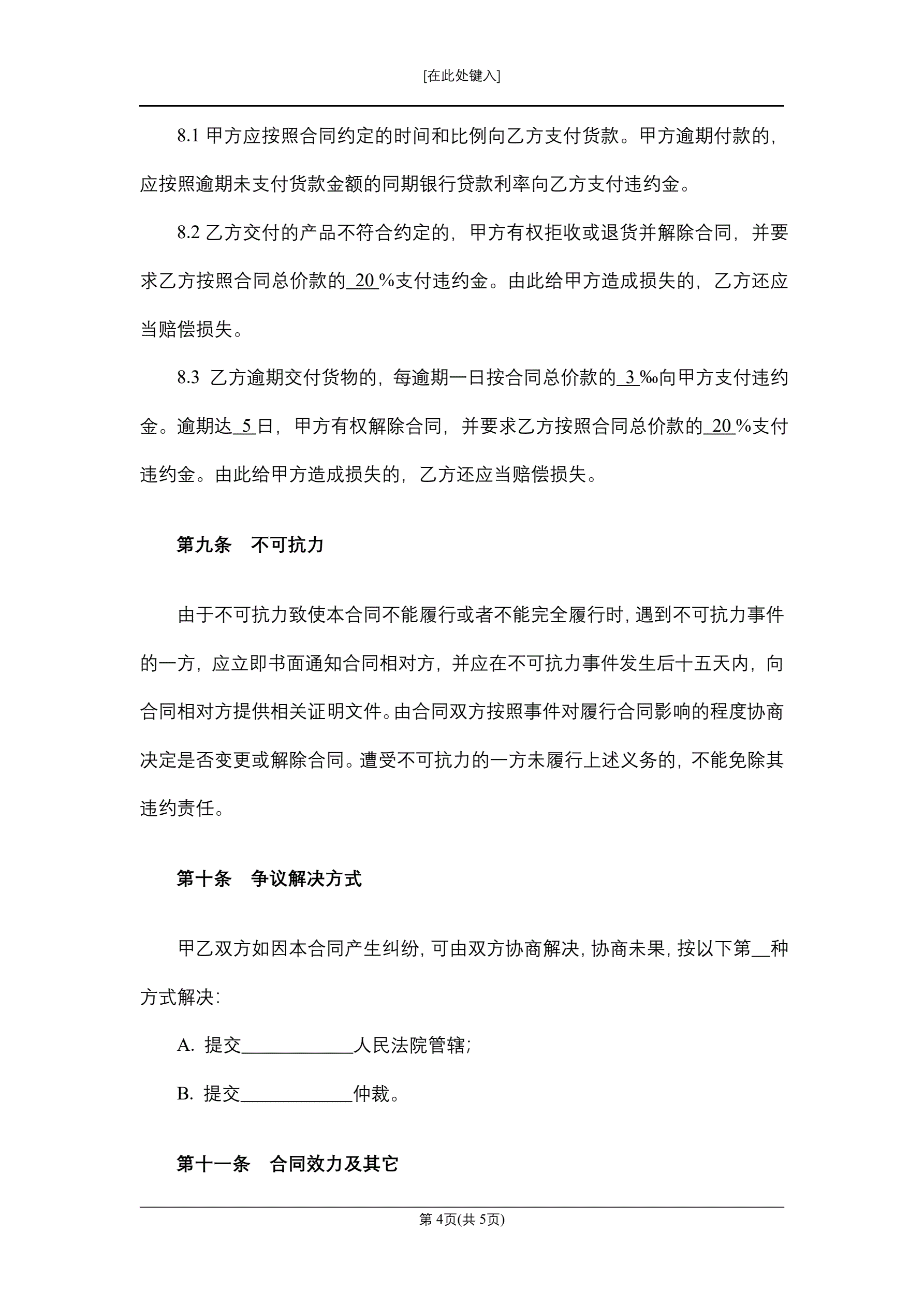 [在此处键入]

8.1 甲方应按照合同约定的时间和比例向乙方支付货款。甲方逾期付款的，应按照逾期未支付货款金额的同期银行贷款利率向乙方支付违约金。

8.2 乙方交付的产品不符合约定的，甲方有权拒收或退货并解除合同，并要求乙方按照合同总价款的 20 %支付违约金。由此给甲方造成损失的，乙方还应当赔偿损失。

8.3 乙方逾期交付货物的，每逾期一日按合同总价款的 3 ‰向甲方支付违约金。逾期达 5 日，甲方有权解除合同，并要求乙方按照合同总价款的 20 %支付违约金。由此给甲方造成损失的，乙方还应当赔偿损失。

第九条　不可抗力

由于不可抗力致使本合同不能履行或者不能完全履行时，遇到不可抗力事件的一方，应立即书面通知合同相对方，并应在不可抗力事件发生后十五天内，向合同相对方提供相关证明文件。由合同双方按照事件对履行合同影响的程度协商决定是否变更或解除合同。遭受不可抗力的一方未履行上述义务的，不能免除其违约责任。

第十条　争议解决方式

甲乙双方如因本合同产生纠纷，可由双方协商解决，协商未果，按以下第__种方式解决：

A. 提交____________人民法院管辖；

B. 提交____________仲裁。

第十一条　合同效力及其它

第 4页(共 5页)